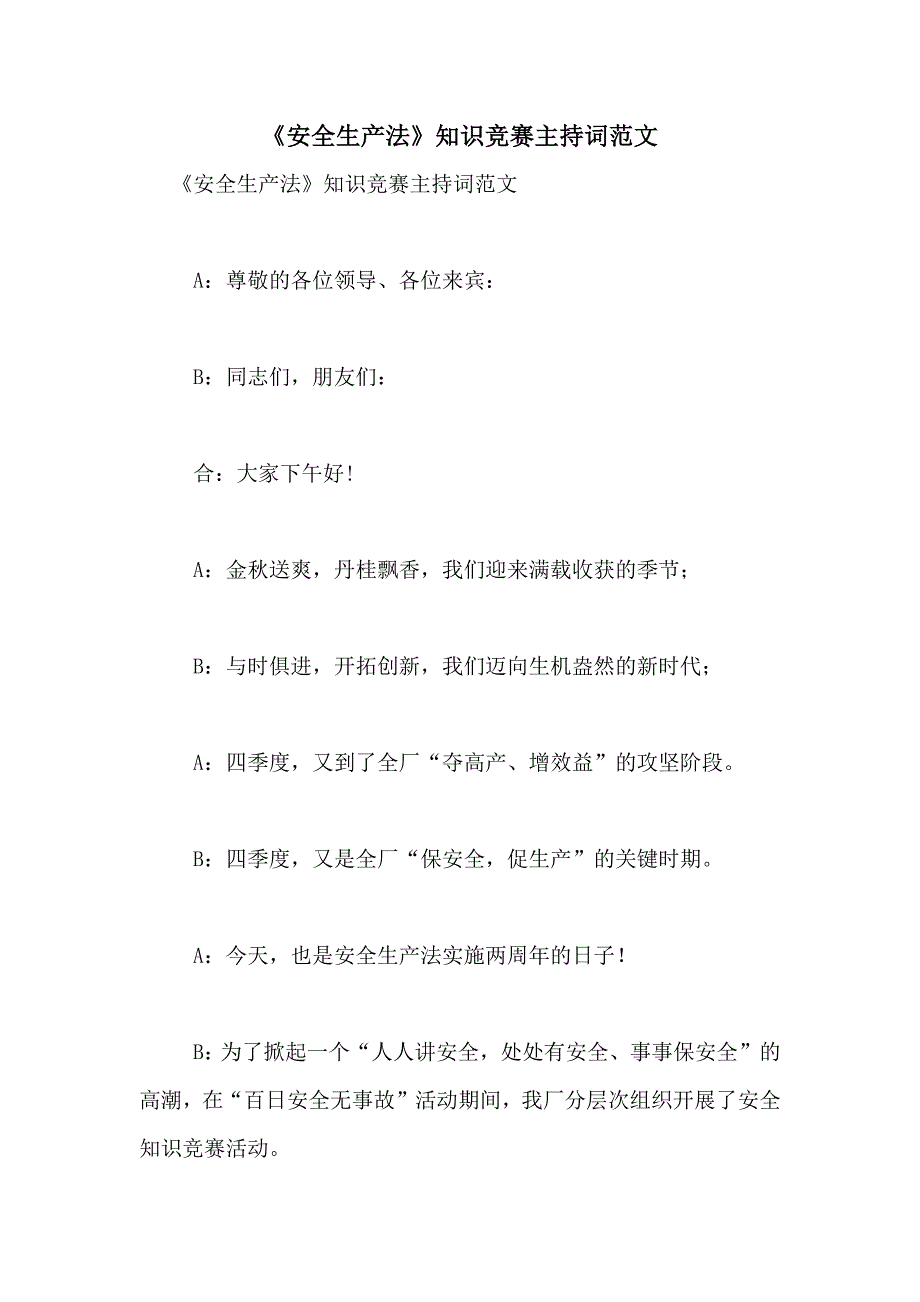 《安全生产法》知识竞赛主持词范文

《安全生产法》知识竞赛主持词范文

A：尊敬的各位领导、各位来宾：

B：同志们，朋友们：

合：大家下午好！

A：金秋送爽，丹桂飘香，我们迎来满载收获的季节；

B：与时俱进，开拓创新，我们迈向生机盎然的新时代；

A：四季度，又到了全厂“夺高产、增效益”的攻坚阶段。

B：四季度，又是全厂“保安全，促生产”的关键时期。

A：今天，也是安全生产法实施两周年的日子！

B：为了掀起一个“人人讲安全，处处有安全、事事保安全”的高潮，在“百日安全无事故”活动期间，我厂分层次组织开展了安全知识竞赛活动。